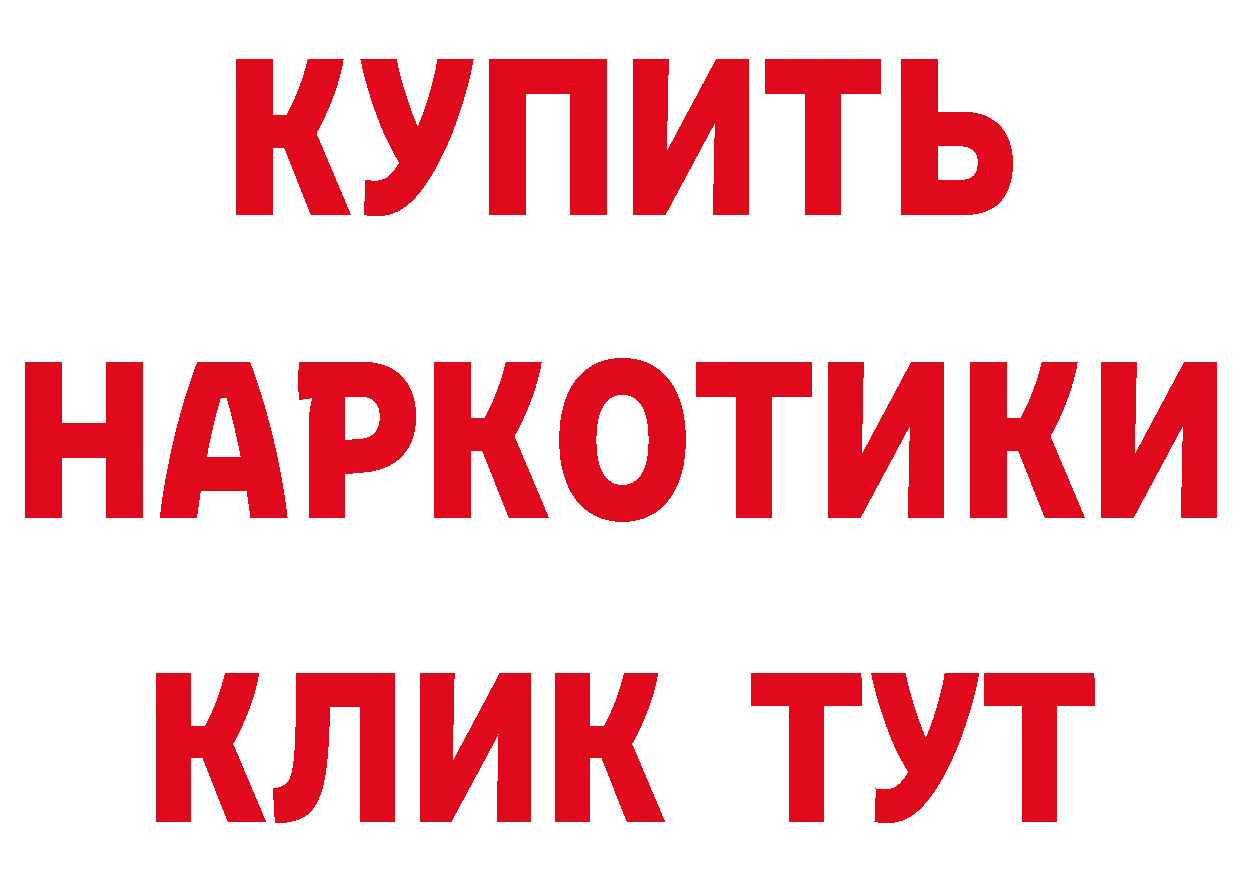 КУПИТЬ
НАРКОТИКИ
КЛИК ТУТ